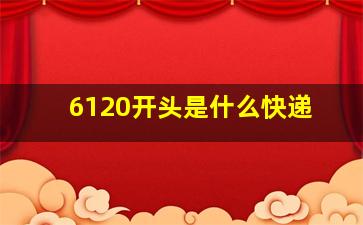 6120开头是什么快递